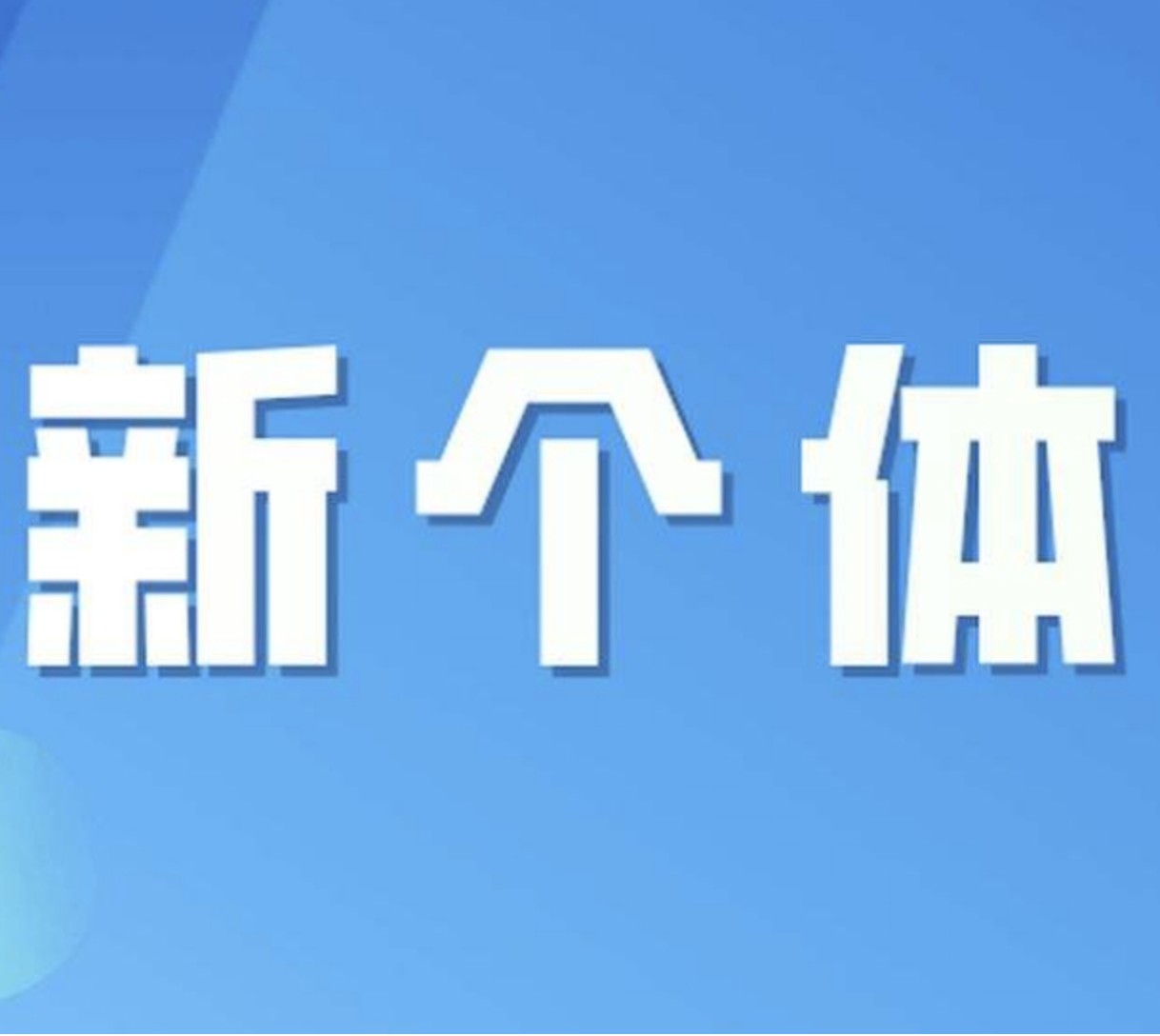 新个体